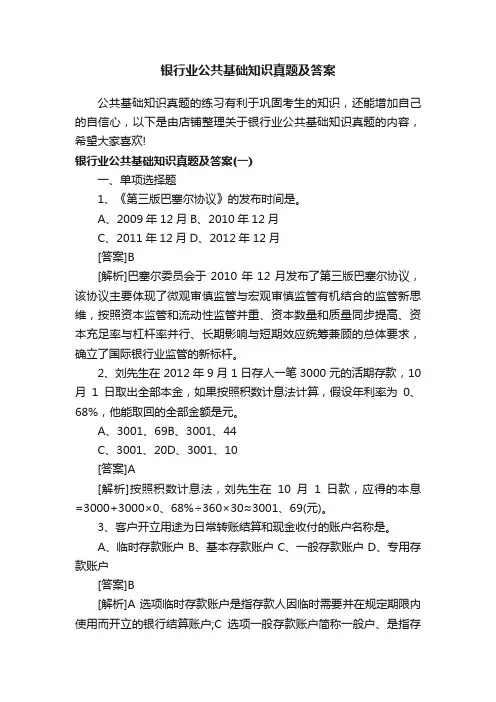 银行业公共基础知识真题及答案

公共基础知识真题的练习有利于巩固考生的知识，还能增加自己的自信心，以下是由店铺整理关于银行业公共基础知识真题的内容，希望大家喜欢!

银行业公共基础知识真题及答案(一)

一、单项选择题

1、《第三版巴塞尔协议》的发布时间是。

A、2009 年 12 月 B、2010 年 12 月

C、2011 年 12 月 D、2012 年 12 月

[答案]B

[解析]巴塞尔委员会于 2010 年 12 月发布了第三版巴塞尔协议，该协议主要体现了微观审慎监管与宏观审慎监管有机结合的监管新思维，按照资本监管和流动性监管并重、资本数量和质量同步提高、资本充足率与杠杆率并行、长期影响与短期效应统筹兼顾的总体要求，确立了国际银行业监管的新标杆。

2、刘先生在 2012 年 9 月 1 日存人一笔 3000 元的活期存款，10 月 1 日取出全部本金，如果按照积数计息法计算，假设年利率为 0、68%，他能取回的全部金额是元。

A、3001、69B、3001、44

C、3001、20D、3001、10

[答案]A

[解析]按照积数计息法，刘先生在 10 月 1 日款，应得的本息=3000+3000×0、68%÷360×30≈3001、69(元)。

3、客户开立用途为日常转账结算和现金收付的账户名称是。

A、临时存款账户 B、基本存款账户 C、一般存款账户 D、专用存款账户

[答案]B

[解析]A 选项临时存款账户是指存款人因临时需要并在规定期限内使用而开立的银行结算账户;C 选项一般存款账户简称一般户、是指存